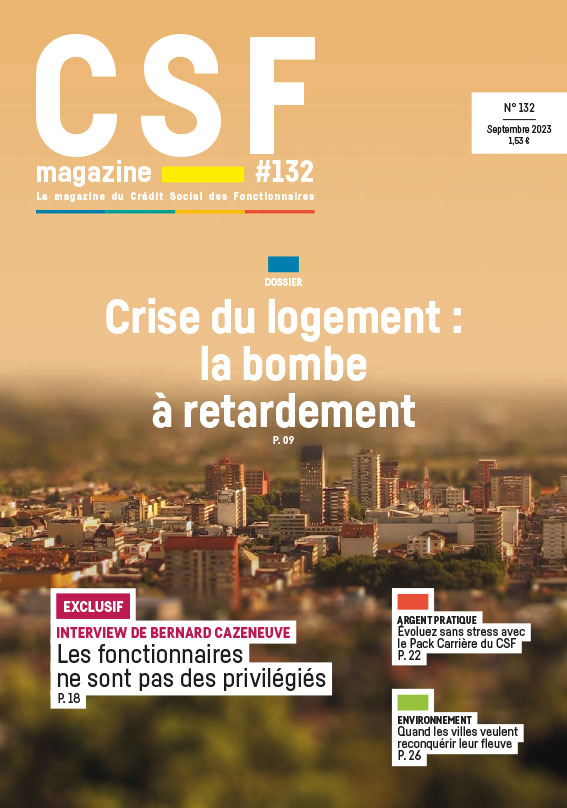 CSF
magazine #132
La magazine du Crédit Social des Fonctionnaires

N° 132
Septembre 2023
1,53 €

DOSSIER
Crise du logement : la bombe à retardement
P. 09

EXCLUSIF
INTERVIEW DE BERNARD CAZENEUVE
Les fonctionnaires ne sont pas des privilégiés
P. 18

ARGENT PRATIQUE
Évoluez sans stress avec le Pack Carrière du CSF
P. 22

ENVIRONNEMENT
Quand les villes veulent reconquérir leur fleuve
P. 26